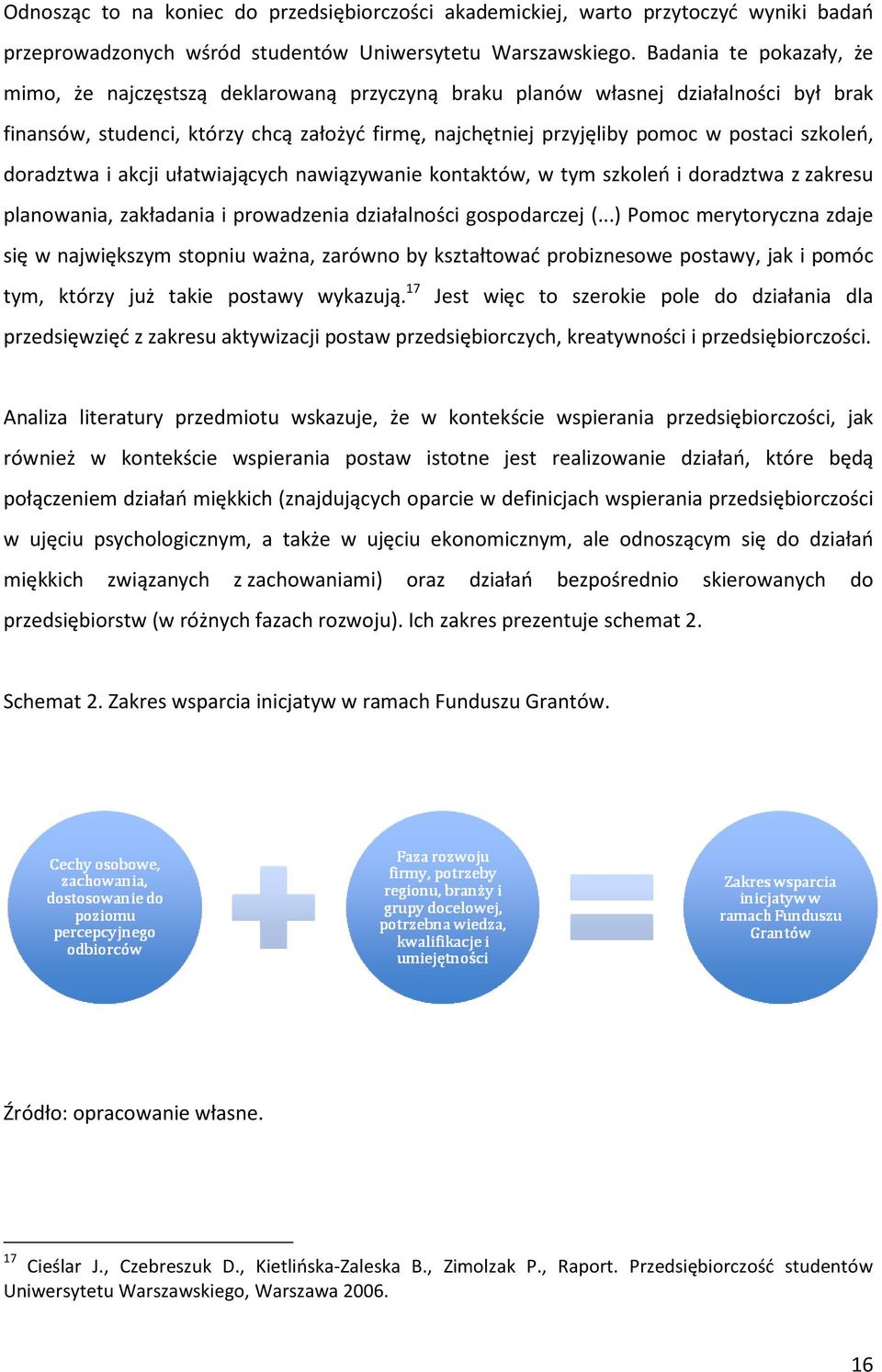 Odnosząc to na koniec do przedsiębiorczości akademickiej, warto przytoczyć wyniki badań przeprowadzonych wśród studentów Uniwersytetu Warszawskiego. Badania te pokazały, że mimo, że najczęstszą deklarowaną przyczyną braku planów własnej działalności był brak finansów, studenci, którzy chcą założyć firmę, najchętniej przyjęliby pomoc w postaci szkoleń, doradztwa i akcji ułatwiających nawiązywanie kontaktów, w tym szkoleń i doradztwa z zakresu planowania, zakładania i prowadzenia działalności gospodarczej (...) Pomoc merytoryczna zdaje się w największym stopniu ważna, zarówno by kształtować probiznesowe postawy, jak i pomóc tym, którzy już takie postawy wykazują.$^{17}$ Jest więc to szerokie pole do działania dla przedsięwzięć z zakresu aktywizacji postaw przedsiębiorczych, kreatywności i przedsiębiorczości.

Analiza literatury przedmiotu wskazuje, że w kontekście wspierania przedsiębiorczości, jak również w kontekście wspierania postaw istotne jest realizowanie działań, które będą połączeniem działań miękkich (znajdujących oparcie w definicjach wspierania przedsiębiorczości w ujęciu psychologicznym, a także w ujęciu ekonomicznym, ale odnoszącym się do działań miękkich związanych z zachowaniami) oraz działań bezpośrednio skierowanych do przedsiębiorstw (w różnych fazach rozwoju). Ich zakres prezentuje schemat 2.

Schemat 2. Zakres wsparcia inicjatyw w ramach Funduszu Grantów.

Cechy osobowe, zachowania, dostosowanie do poziomu percepcyjnego odbiorców

Faza rozwoju firmy, potrzeby regionu, branży i grupy docelowej, potrzebna wiedza, kwalifikacje i umiejętności

Zakres wsparcia inicjatyw w ramach Funduszu Grantów

Źródło: opracowanie własne.

$^{17}$ Cieślar J., Czebreszuk D., Kietlińska-Zaleska B., Zimolzak P., Raport. Przedsiębiorczość studentów Uniwersytetu Warszawskiego, Warszawa 2006.

16